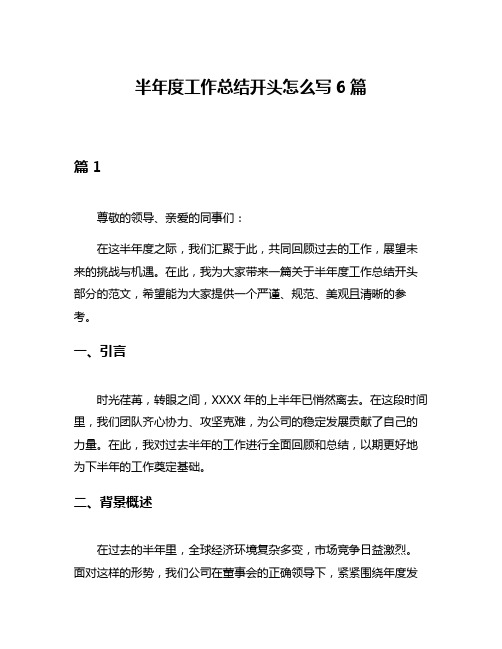 半年度工作总结开头怎么写 6 篇

篇 1

尊敬的领导、亲爱的同事们：

在这半年度之际，我们汇聚于此，共同回顾过去的工作，展望未来的挑战与机遇。在此，我为大家带来一篇关于半年度工作总结开头部分的范文，希望能为大家提供一个严谨、规范、美观且清晰的参考。

一、引言

时光荏苒，转眼之间，XXXX 年的上半年已悄然离去。在这段时间里，我们团队齐心协力、攻坚克难，为公司的稳定发展贡献了自己的力量。在此，我对过去半年的工作进行全面回顾和总结，以期更好地为下半年的工作奠定基础。

二、背景概述

在过去的半年里，全球经济环境复杂多变，市场竞争日益激烈。面对这样的形势，我们公司在董事会的正确领导下，紧紧围绕年度发